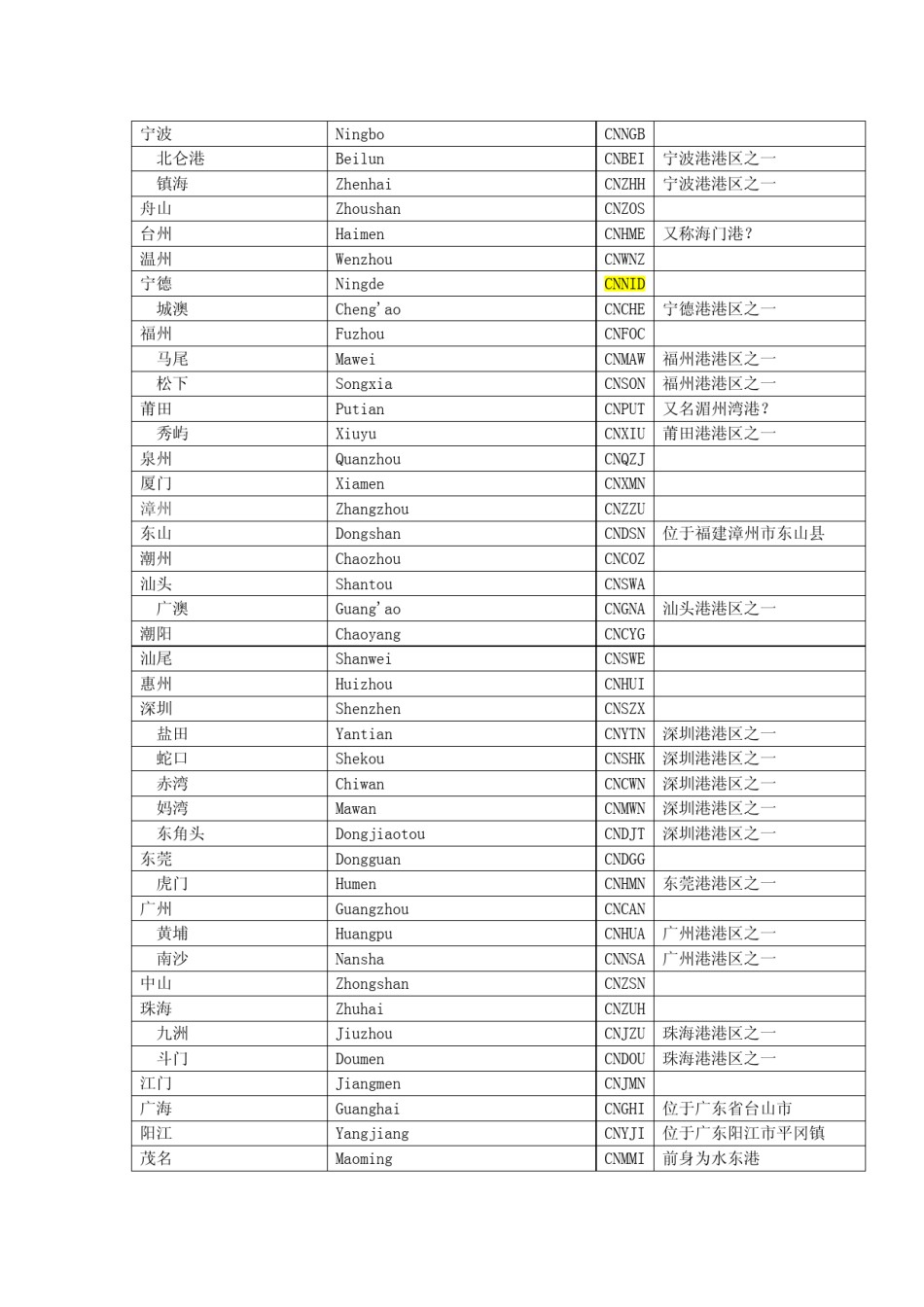 | 宁波 | Ningbo | CNNGB | |
|---|---|---|---|
| 北仑港 | Beilun | CNBEI | 宁波港港区之一 |
| 镇海 | Zhenhai | CNZHH | 宁波港港区之一 |
| 舟山 | Zhoushan | CNZOS | |
| 台州 | Haimen | CNHME | 又称海门港? |
| 温州 | Wenzhou | CNWNZ | |
| 宁德 | Ningde | CNNID | |
| 城澳 | Cheng'ao | CNCHE | 宁德港港区之一 |
| 福州 | Fuzhou | CNFOC | |
| 马尾 | Mawei | CNMAW | 福州港港区之一 |
| 松下 | Songxia | CNSON | 福州港港区之一 |
| 莆田 | Putian | CNPUT | 又名湄州湾港? |
| 秀屿 | Xiuyu | CNXIU | 莆田港港区之一 |
| 泉州 | Quanzhou | CNQZJ | |
| 厦门 | Xiamen | CNXMN | |
| 漳州 | Zhangzhou | CNZZU | |
| 东山 | Dongshan | CNDSN | 位于福建漳州市东山县 |
| 潮州 | Chaozhou | CNCOZ | |
| 汕头 | Shantou | CNSWA | |
| 广澳 | Guang'ao | CNGNA | 汕头港港区之一 |
| 潮阳 | Chaoyang | CNCYG | |
| 汕尾 | Shanwei | CNSWE | |
| 惠州 | Huizhou | CNHUI | |
| 深圳 | Shenzhen | CNSZX | |
| 盐田 | Yantian | CNYTN | 深圳港港区之一 |
| 蛇口 | Shekou | CNSHK | 深圳港港区之一 |
| 赤湾 | Chiwan | CNCWN | 深圳港港区之一 |
| 妈湾 | Mawan | CNMWN | 深圳港港区之一 |
| 东角头 | Dongjiaotou | CNDJT | 深圳港港区之一 |
| 东莞 | Dongguan | CNDGG | |
| 虎门 | Humen | CNHMN | 东莞港港区之一 |
| 广州 | Guangzhou | CNCAN | |
| 黄埔 | Huangpu | CNHUA | 广州港港区之一 |
| 南沙 | Nansha | CNNSA | 广州港港区之一 |
| 中山 | Zhongshan | CNZSN | |
| 珠海 | Zhuhai | CNZUH | |
| 九洲 | Jiuzhou | CNJZU | 珠海港港区之一 |
| 斗门 | Doumen | CNDOU | 珠海港港区之一 |
| 江门 | Jiangmen | CNJMN | |
| 广海 | Guanghai | CNGHI | 位于广东省台山市 |
| 阳江 | Yangjiang | CNYJI | 位于广东阳江市平冈镇 |
| 茂名 | Maoming | CNMMI | 前身为水东港 |